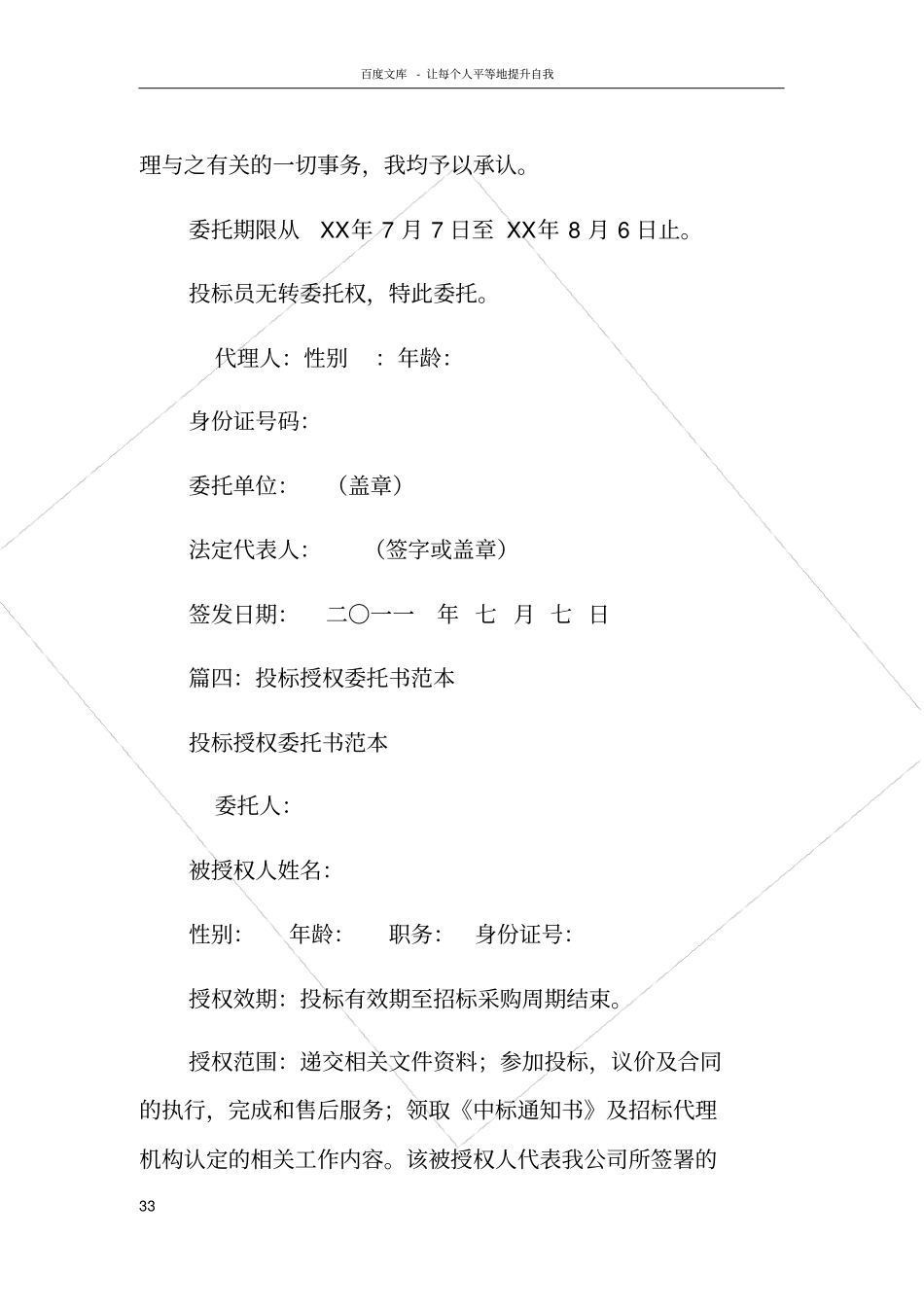 百度文库 - 让每个人平等地提升自我

理与之有关的一切事务，我均予以承认。

委托期限从 XX年 7 月 7 日至 XX年 8 月 6 日止。

投标员无转委托权，特此委托。

代理人：性别 ：年龄：

身份证号码：

委托单位： （盖章）

法定代表人： （签字或盖章）

签发日期： 二〇一一 年 七 月 七 日

篇四：投标授权委托书范本

投标授权委托书范本

委托人：

被授权人姓名：

性别： 年龄： 职务： 身份证号：

授权效期：投标有效期至招标采购周期结束。

授权范围：递交相关文件资料；参加投标，议价及合同的执行，完成和售后服务；领取《中标通知书》及招标代理机构认定的相关工作内容。该被授权人代表我公司所签署的

33